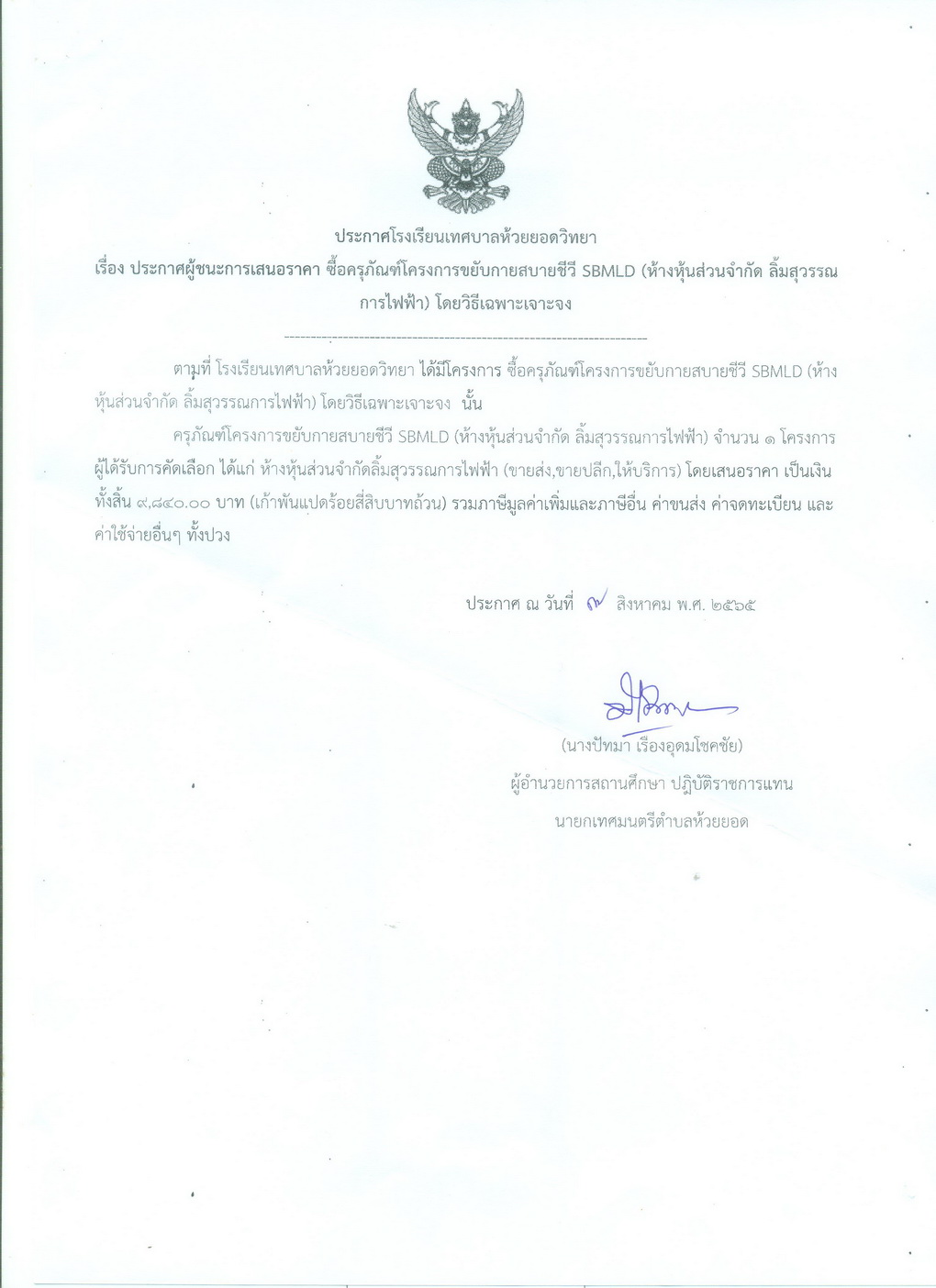 ประกาศโรงเรียนเทศบาลห้วยยอดวิทยา
เรื่อง ประกาศผู้ชนะการเสนอราคา ซื้อครุภัณฑ์โครงการขยับกายสบายชีวี SBMLD (ห้างหุ้นส่วนจำกัด ลิ้มสุวรรณการไฟฟ้า) โดยวิธีเฉพาะเจาะจง

ตามที่ โรงเรียนเทศบาลห้วยยอดวิทยา ได้มีโครงการ ซื้อครุภัณฑ์โครงการขยับกายสบายชีวี SBMLD (ห้างหุ้นส่วนจำกัด ลิ้มสุวรรณการไฟฟ้า) โดยวิธีเฉพาะเจาะจง นั้น

ครุภัณฑ์โครงการขยับกายสบายชีวี SBMLD (ห้างหุ้นส่วนจำกัด ลิ้มสุวรรณการไฟฟ้า) จำนวน ๑ โครงการ ผู้ได้รับการคัดเลือก ได้แก่ ห้างหุ้นส่วนจำกัดลิ้มสุวรรณการไฟฟ้า (ขายส่ง,ขายปลีก,ให้บริการ) โดยเสนอราคา เป็นเงินทั้งสิ้น ๙,๘๔๐.๐๐ บาท (เก้าพันแปดร้อยสี่สิบบาทถ้วน) รวมภาษีมูลค่าเพิ่มและภาษีอื่น ค่าขนส่ง ค่าจดทะเบียน และค่าใช้จ่ายอื่นๆ ทั้งปวง

ประกาศ ณ วันที่ ๗ สิงหาคม พ.ศ. ๒๕๖๕

(นางปัทมา เรืองอุดมโชคชัย)
ผู้อำนวยการสถานศึกษา ปฏิบัติราชการแทน
นายกเทศมนตรีตำบลห้วยยอด